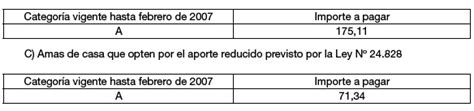 | Categoría vigente hasta febrero de 2007 | Importe a pagar |
|---|---|
| A | 175,11 |

C) Amas de casa que opten por el aporte reducido previsto por la Ley Nº 24.828

| Categoría vigente hasta febrero de 2007 | Importe a pagar |
|---|---|
| A | 71,34 |